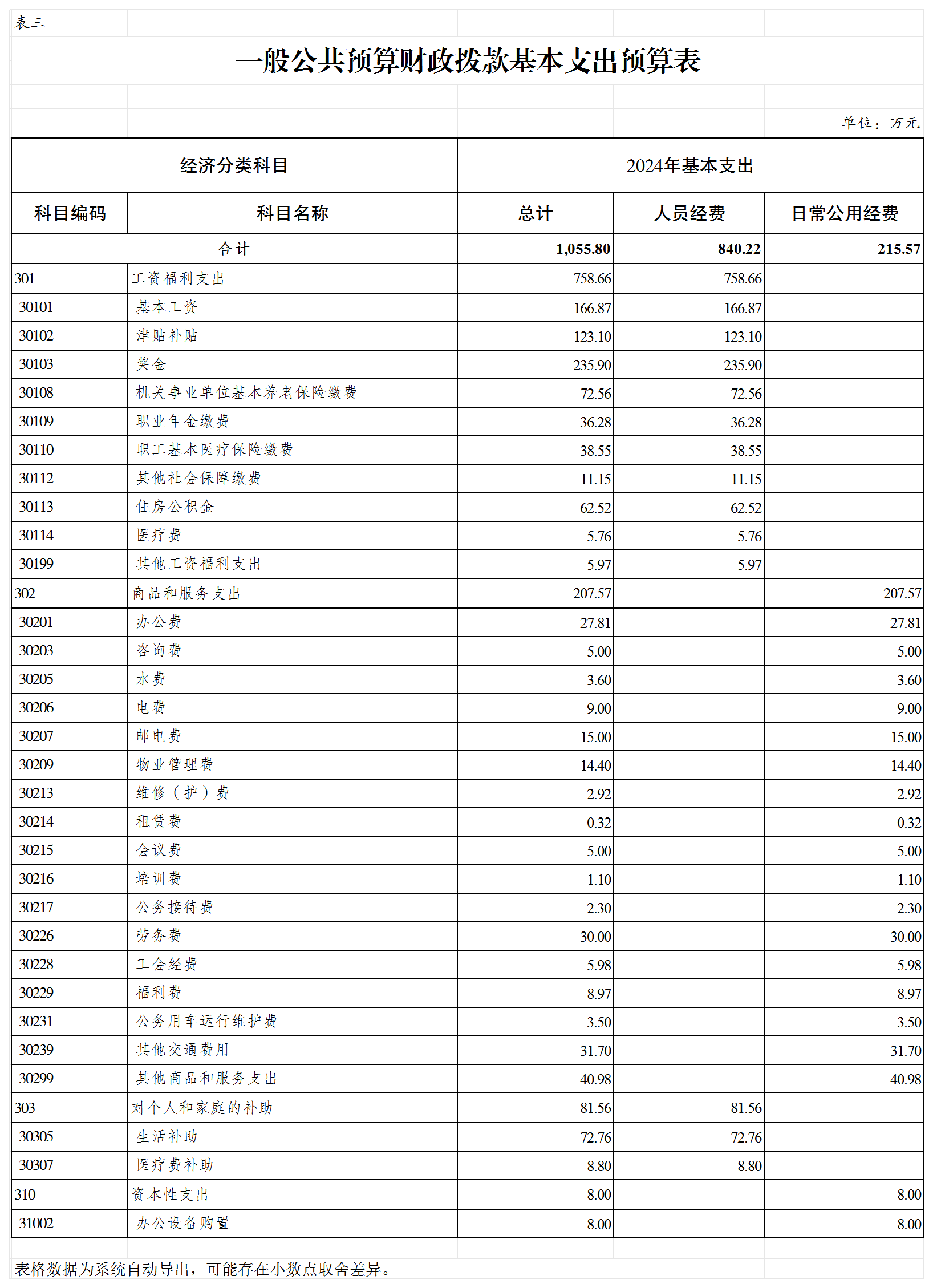 表三

一般公共预算财政拨款基本支出预算表

单位：万元

| 经济分类科目 | | 2024年基本支出 | | |
|---|---|---|---|---|
| 科目编码 | 科目名称 | 总计 | 人员经费 | 日常公用经费 |
| 合计 | | 1,055.80 | 840.22 | 215.57 |
| 301 | 工资福利支出 | 758.66 | 758.66 | |
| 30101 | 基本工资 | 166.87 | 166.87 | |
| 30102 | 津贴补贴 | 123.10 | 123.10 | |
| 30103 | 奖金 | 235.90 | 235.90 | |
| 30108 | 机关事业单位基本养老保险缴费 | 72.56 | 72.56 | |
| 30109 | 职业年金缴费 | 36.28 | 36.28 | |
| 30110 | 职工基本医疗保险缴费 | 38.55 | 38.55 | |
| 30112 | 其他社会保障缴费 | 11.15 | 11.15 | |
| 30113 | 住房公积金 | 62.52 | 62.52 | |
| 30114 | 医疗费 | 5.76 | 5.76 | |
| 30199 | 其他工资福利支出 | 5.97 | 5.97 | |
| 302 | 商品和服务支出 | 207.57 | | 207.57 |
| 30201 | 办公费 | 27.81 | | 27.81 |
| 30203 | 咨询费 | 5.00 | | 5.00 |
| 30205 | 水费 | 3.60 | | 3.60 |
| 30206 | 电费 | 9.00 | | 9.00 |
| 30207 | 邮电费 | 15.00 | | 15.00 |
| 30209 | 物业管理费 | 14.40 | | 14.40 |
| 30213 | 维修（护）费 | 2.92 | | 2.92 |
| 30214 | 租赁费 | 0.32 | | 0.32 |
| 30215 | 会议费 | 5.00 | | 5.00 |
| 30216 | 培训费 | 1.10 | | 1.10 |
| 30217 | 公务接待费 | 2.30 | | 2.30 |
| 30226 | 劳务费 | 30.00 | | 30.00 |
| 30228 | 工会经费 | 5.98 | | 5.98 |
| 30229 | 福利费 | 8.97 | | 8.97 |
| 30231 | 公务用车运行维护费 | 3.50 | | 3.50 |
| 30239 | 其他交通费用 | 31.70 | | 31.70 |
| 30299 | 其他商品和服务支出 | 40.98 | | 40.98 |
| 303 | 对个人和家庭的补助 | 81.56 | 81.56 | |
| 30305 | 生活补助 | 72.76 | 72.76 | |
| 30307 | 医疗费补助 | 8.80 | 8.80 | |
| 310 | 资本性支出 | 8.00 | | 8.00 |
| 31002 | 办公设备购置 | 8.00 | | 8.00 |

表格数据为系统自动导出，可能存在小数点取舍差异。